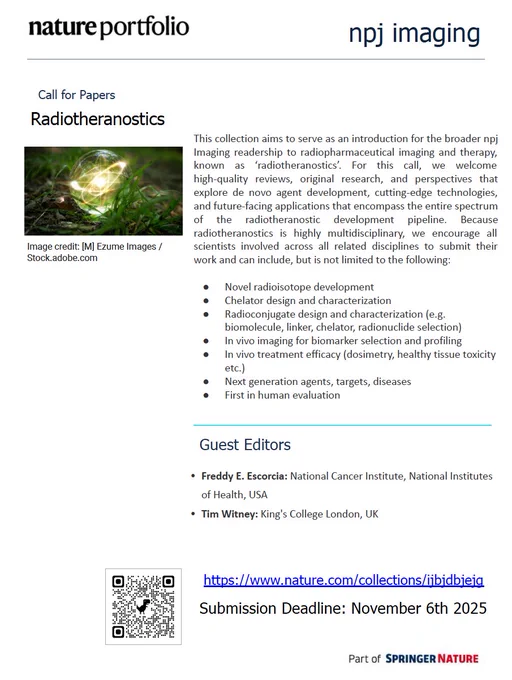 nature portfolio

npj imaging

Call for Papers

Radiotheranostics

Image credit: [M] Ezume Images / Stock.adobe.com

This collection aims to serve as an introduction for the broader npj Imaging readership to radiopharmaceutical imaging and therapy, known as 'radiotheranostics'. For this call, we welcome high-quality reviews, original research, and perspectives that explore de novo agent development, cutting-edge technologies, and future-facing applications that encompass the entire spectrum of the radiotheranostic development pipeline. Because radiotheranostics is highly multidisciplinary, we encourage all scientists involved across all related disciplines to submit their work and can include, but is not limited to the following:

- Novel radioisotope development
- Chelator design and characterization
- Radioconjugate design and characterization (e.g. biomolecule, linker, chelator, radionuclide selection)
- In vivo imaging for biomarker selection and profiling
- In vivo treatment efficacy (dosimetry, healthy tissue toxicity etc.)
- Next generation agents, targets, diseases
- First in human evaluation

Guest Editors

- **Freddy E. Escorcia:** National Cancer Institute, National Institutes of Health, USA
- **Tim Witney:** King's College London, UK

https://www.nature.com/collections/ijbjdbjejg

Submission Deadline: November 6th 2025

Part of SPRINGER NATURE